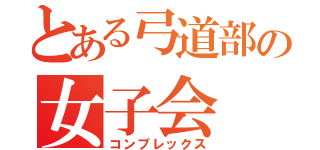 とある弓道部の
女子会
コンプレックス